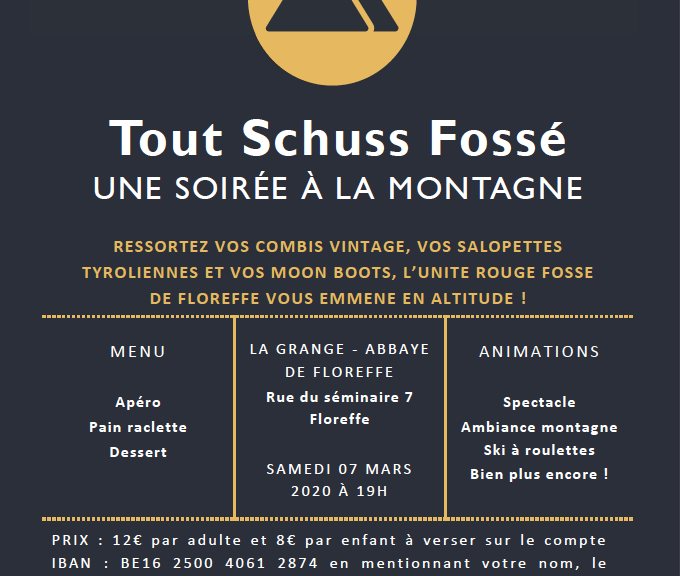 Tout Schuss Fossé
UNE SOIRÉE À LA MONTAGNE

RESSORTEZ VOS COMBIS VINTAGE, VOS SALOPETTES TYROLIENNES ET VOS MOON BOOTS, L'UNITE ROUGE FOSSE DE FLOREFFE VOUS EMMENE EN ALTITUDE !

MENU

Apéro
Pain raclette
Dessert

LA GRANGE - ABBAYE DE FLOREFFE
Rue du séminaire 7
Floreffe

SAMEDI 07 MARS 2020 À 19H

ANIMATIONS

Spectacle
Ambiance montagne
Ski à roulettes
Bien plus encore !

PRIX : 12€ par adulte et 8€ par enfant à verser sur le compte IBAN : BE16 2500 4061 2874 en mentionnant votre nom, le